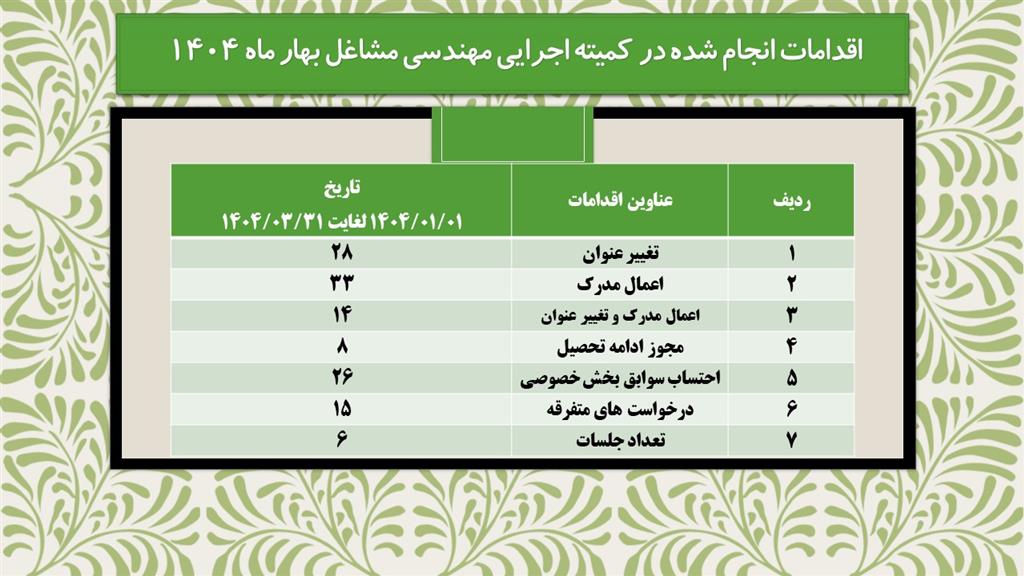 اقدامات انجام شده در کمیته اجرایی مهندسی مشاغل بهار ماه ۱۴۰۴

| ردیف | عناوین اقدامات | تاریخ ۱۴۰۴/۰۱/۰۱ لغایت ۱۴۰۴/۰۳/۳۱ |
|---|---|---|
| ۱ | تغییر عنوان | ۲۸ |
| ۲ | اعمال مدرک | ۳۳ |
| ۳ | اعمال مدرک و تغییر عنوان | ۱۴ |
| ۴ | مجوز ادامه تحصیل | ۸ |
| ۵ | احتساب سوابق بخش خصوصی | ۲۶ |
| ۶ | درخواست های متفرقه | ۱۵ |
| ۷ | تعداد جلسات | ۶ |